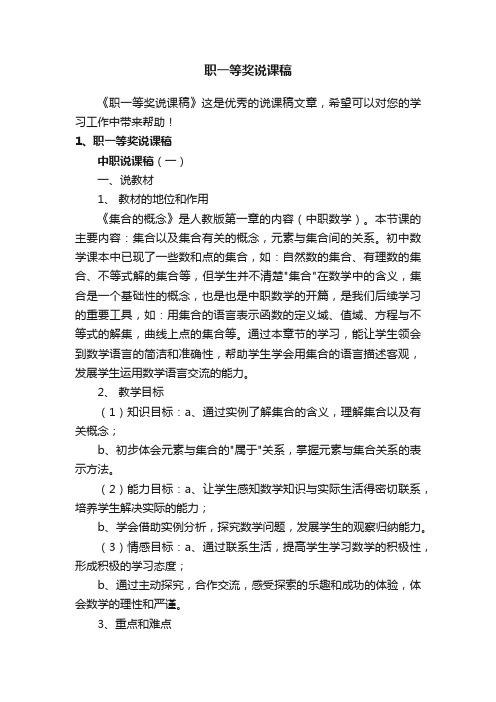 职一等奖说课稿

《职一等奖说课稿》这是优秀的说课稿文章，希望可以对您的学习工作中带来帮助！

1、职一等奖说课稿

中职说课稿（一）

一、说教材

1、 教材的地位和作用

《集合的概念》是人教版第一章的内容（中职数学）。本节课的主要内容：集合以及集合有关的概念，元素与集合间的关系。初中数学课本中已现了一些数和点的集合，如：自然数的集合、有理数的集合、不等式解的集合等，但学生并不清楚"集合"在数学中的含义，集合是一个基础性的概念，也是也是中职数学的开篇，是我们后续学习的重要工具，如：用集合的语言表示函数的定义域、值域、方程与不等式的解集，曲线上点的集合等。通过本章节的学习，能让学生领会到数学语言的简洁和准确性，帮助学生学会用集合的语言描述客观，发展学生运用数学语言交流的能力。

2、 教学目标

（1）知识目标：a、通过实例了解集合的含义，理解集合以及有关概念；

b、初步体会元素与集合的"属于"关系，掌握元素与集合关系的表示方法。

（2）能力目标：a、让学生感知数学知识与实际生活得密切联系，培养学生解决实际的能力；

b、学会借助实例分析，探究数学问题，发展学生的观察归纳能力。

（3）情感目标：a、通过联系生活，提高学生学习数学的积极性，形成积极的学习态度；

b、通过主动探究，合作交流，感受探索的乐趣和成功的体验，体会数学的理性和严谨。

3、重点和难点